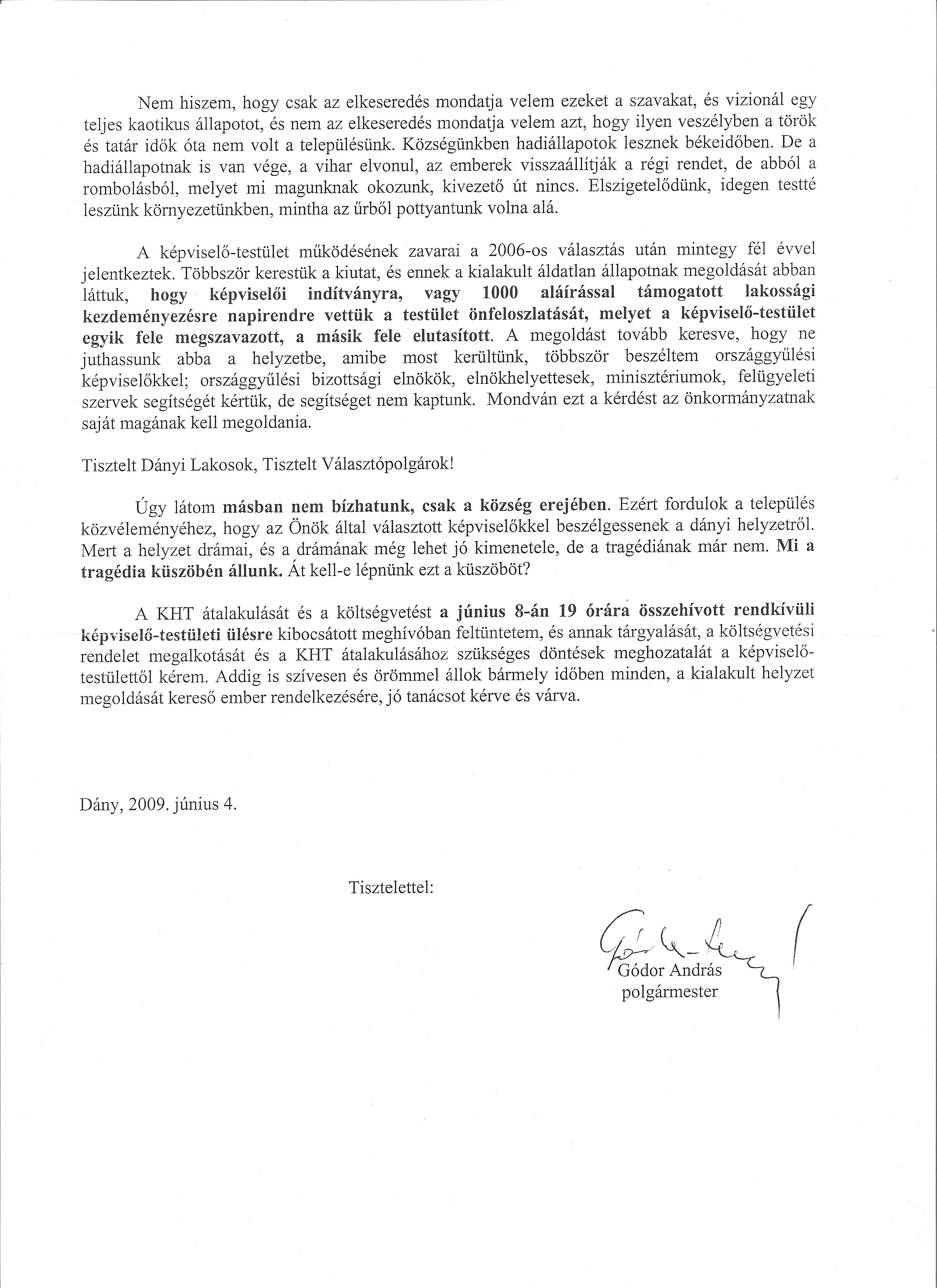 Nem hiszem, hogy csak az elkeseredés mondatja velem ezeket a szavakat, és vizionál egy teljes kaotikus állapotot, és nem az elkeseredés mondatja velem azt, hogy ilyen veszélyben a török és tatár idők óta nem volt a településünk. Községünkben hadiállapotok lesznek békeidőben. De a hadiállapotnak is van vége, a vihar elvonul, az emberek visszaállítják a régi rendet, de abból a rombolásból, melyet mi magunknak okozunk, kivezető út nincs. Elszigetelődünk, idegen testté leszünk környezetünkben, mintha az űrből pottyantunk volna alá.

A képviselő-testület működésének zavarai a 2006-os választás után mintegy fél évvel jelentkeztek. Többször kerestük a kiutat, és ennek a kialakult áldatlan állapotnak megoldását abban láttuk, hogy képviselői indítványra, vagy 1000 aláírással támogatott lakossági kezdeményezésre napirendre vettük a testület önfeloszlatását, melyet a képviselő-testület egyik fele megszavazott, a másik fele elutasított. A megoldást tovább keresve, hogy ne juthassunk abba a helyzetbe, amibe most kerültünk, többször beszéltem országgyűlési képviselőkkel; országgyűlési bizottsági elnökök, elnökhelyettesek, minisztériumok, felügyeleti szervek segítségét kértük, de segítséget nem kaptunk. Mondván ezt a kérdést az önkormányzatnak saját magának kell megoldania.

Tisztelt Dányi Lakosok, Tisztelt Választópolgárok!

Úgy látom másban nem bízhatunk, csak a község erejében. Ezért fordulok a település közvéleményéhez, hogy az Önök által választott képviselőkkel beszélgessenek a dányi helyzetről. Mert a helyzet drámai, és a drámának még lehet jó kimenetele, de a tragédiának már nem. Mi a tragédia küszöbén állunk. Át kell-e lépnünk ezt a küszöböt?

A KHT átalakulását és a költségvetést a június 8-án 19 órára összehívott rendkívüli képviselő-testületi ülésre kibocsátott meghívóban feltüntetem, és annak tárgyalását, a költségvetési rendelet megalkotását és a KHT átalakulásához szükséges döntések meghozatalát a képviselő-testülettől kérem. Addig is szívesen és örömmel állok bármely időben minden, a kialakult helyzet megoldását kereső ember rendelkezésére, jó tanácsot kérve és várva.

Dány, 2009. június 4.

Tisztelettel:

Gódor András
polgármester